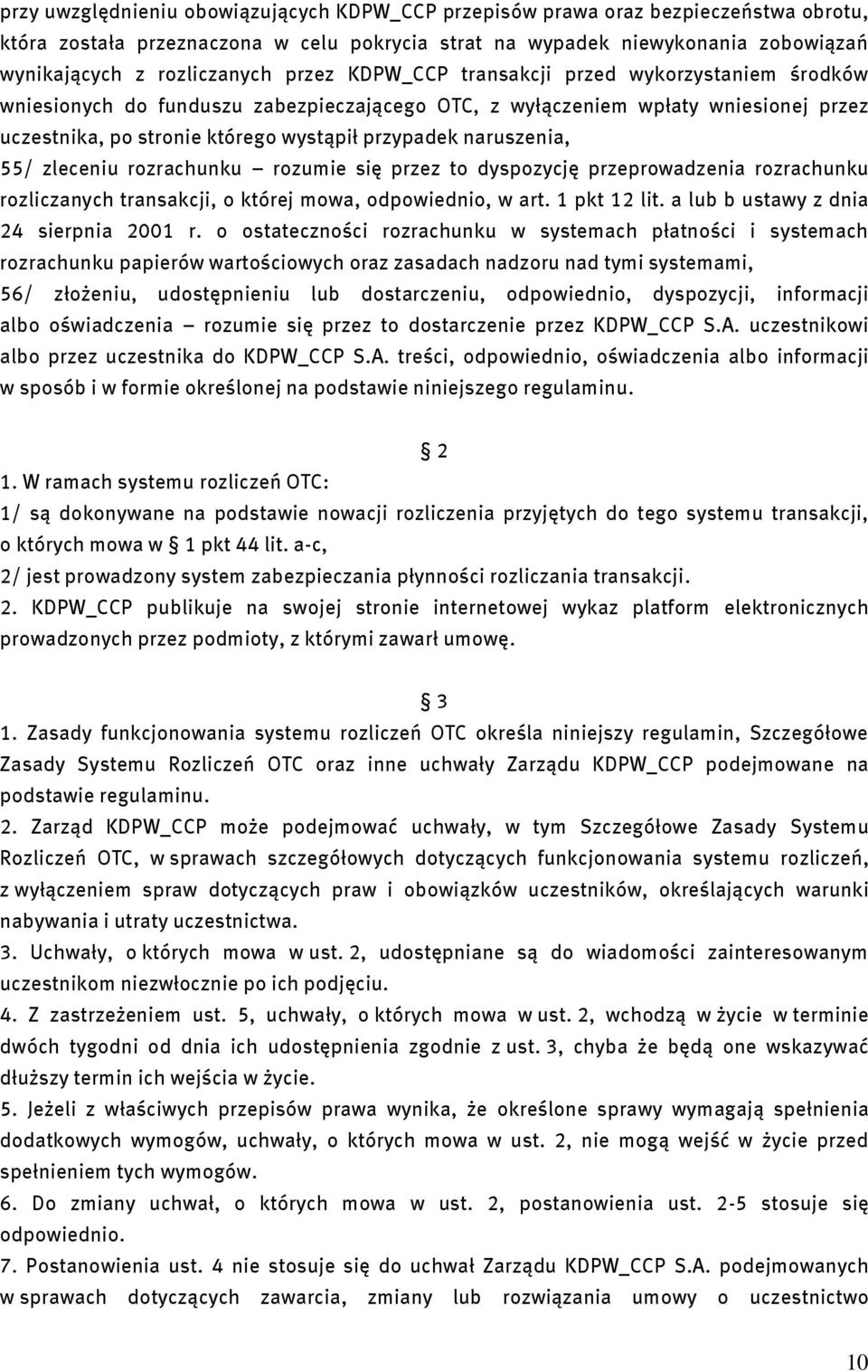 przy uwzględnieniu obowiązujących KDPW_CCP przepisów prawa oraz bezpieczeństwa obrotu, która została przeznaczona w celu pokrycia strat na wypadek niewykonania zobowiązań wynikających z rozliczanych przez KDPW_CCP transakcji przed wykorzystaniem środków wniesionych do funduszu zabezpieczającego OTC, z wyłączeniem wpłaty wniesionej przez uczestnika, po stronie którego wystąpił przypadek naruszenia,

55/ zleceniu rozrachunku – rozumie się przez to dyspozycję przeprowadzenia rozrachunku rozliczanych transakcji, o której mowa, odpowiednio, w art. 1 pkt 12 lit. a lub b ustawy z dnia 24 sierpnia 2001 r. o ostateczności rozrachunku w systemach płatności i systemach rozrachunku papierów wartościowych oraz zasadach nadzoru nad tymi systemami,

56/ złożeniu, udostępnieniu lub dostarczeniu, odpowiednio, dyspozycji, informacji albo oświadczenia – rozumie się przez to dostarczenie przez KDPW_CCP S.A. uczestnikowi albo przez uczestnika do KDPW_CCP S.A. treści, odpowiednio, oświadczenia albo informacji w sposób i w formie określonej na podstawie niniejszego regulaminu.

§ 2

1. W ramach systemu rozliczeń OTC:

1/ są dokonywane na podstawie nowacji rozliczenia przyjętych do tego systemu transakcji, o których mowa w § 1 pkt 44 lit. a-c,

2/ jest prowadzony system zabezpieczania płynności rozliczania transakcji.

2. KDPW_CCP publikuje na swojej stronie internetowej wykaz platform elektronicznych prowadzonych przez podmioty, z którymi zawarł umowę.

§ 3

1. Zasady funkcjonowania systemu rozliczeń OTC określa niniejszy regulamin, Szczegółowe Zasady Systemu Rozliczeń OTC oraz inne uchwały Zarządu KDPW_CCP podejmowane na podstawie regulaminu.

2. Zarząd KDPW_CCP może podejmować uchwały, w tym Szczegółowe Zasady Systemu Rozliczeń OTC, w sprawach szczegółowych dotyczących funkcjonowania systemu rozliczeń, z wyłączeniem spraw dotyczących praw i obowiązków uczestników, określających warunki nabywania i utraty uczestnictwa.

3. Uchwały, o których mowa w ust. 2, udostępniane są do wiadomości zainteresowanym uczestnikom niezwłocznie po ich podjęciu.

4. Z zastrzeżeniem ust. 5, uchwały, o których mowa w ust. 2, wchodzą w życie w terminie dwóch tygodni od dnia ich udostępnienia zgodnie z ust. 3, chyba że będą one wskazywać dłuższy termin ich wejścia w życie.

5. Jeżeli z właściwych przepisów prawa wynika, że określone sprawy wymagają spełnienia dodatkowych wymogów, uchwały, o których mowa w ust. 2, nie mogą wejść w życie przed spełnieniem tych wymogów.

6. Do zmiany uchwał, o których mowa w ust. 2, postanowienia ust. 2-5 stosuje się odpowiednio.

7. Postanowienia ust. 4 nie stosuje się do uchwał Zarządu KDPW_CCP S.A. podejmowanych w sprawach dotyczących zawarcia, zmiany lub rozwiązania umowy o uczestnictwo

10